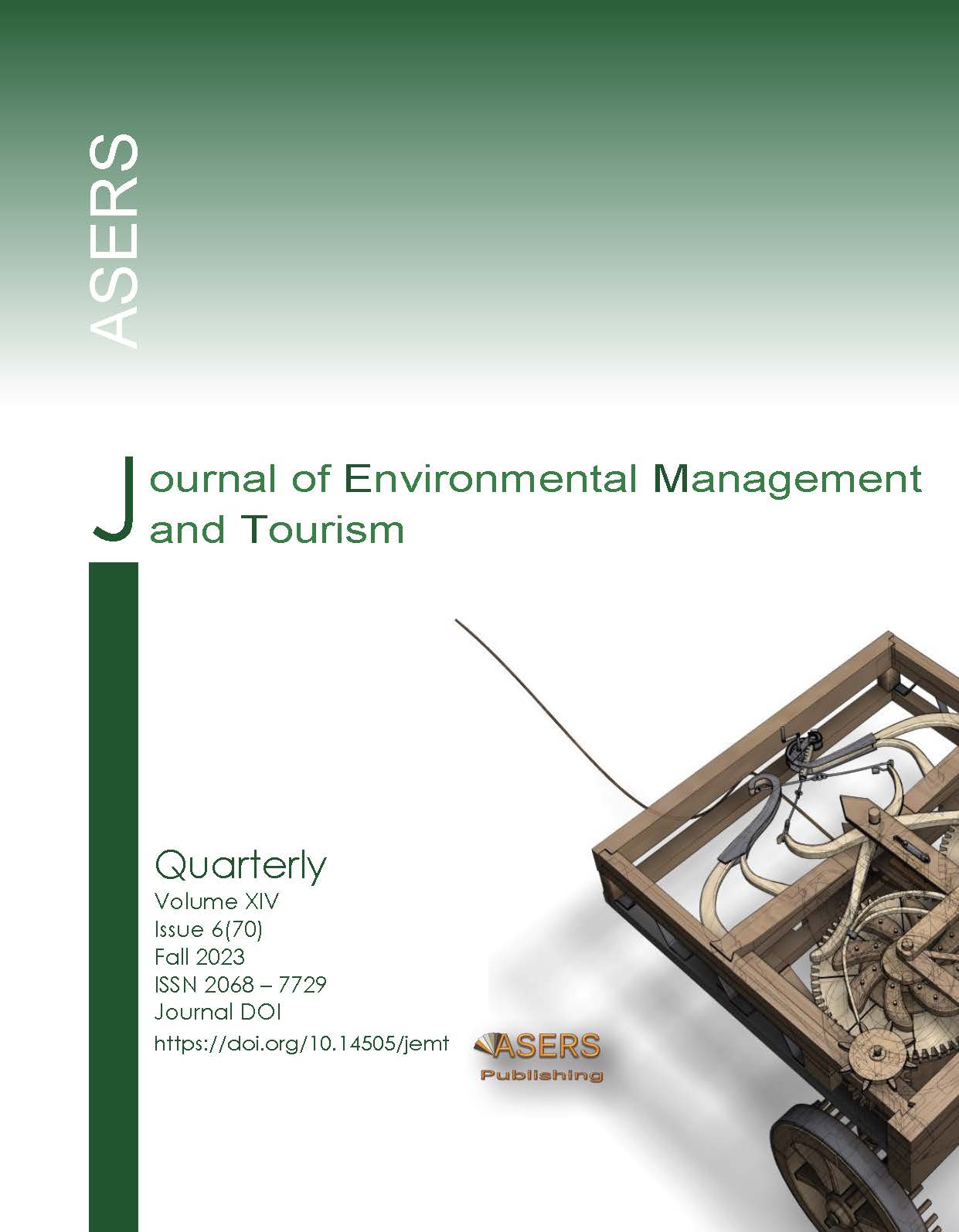 ASERS

Journal of Environmental Management and Tourism

Quarterly
Volume XIV
Issue 6(70)
Fall 2023
ISSN 2068 – 7729
Journal DOI
https://doi.org/10.14505/jemt

ASERS
Publishing